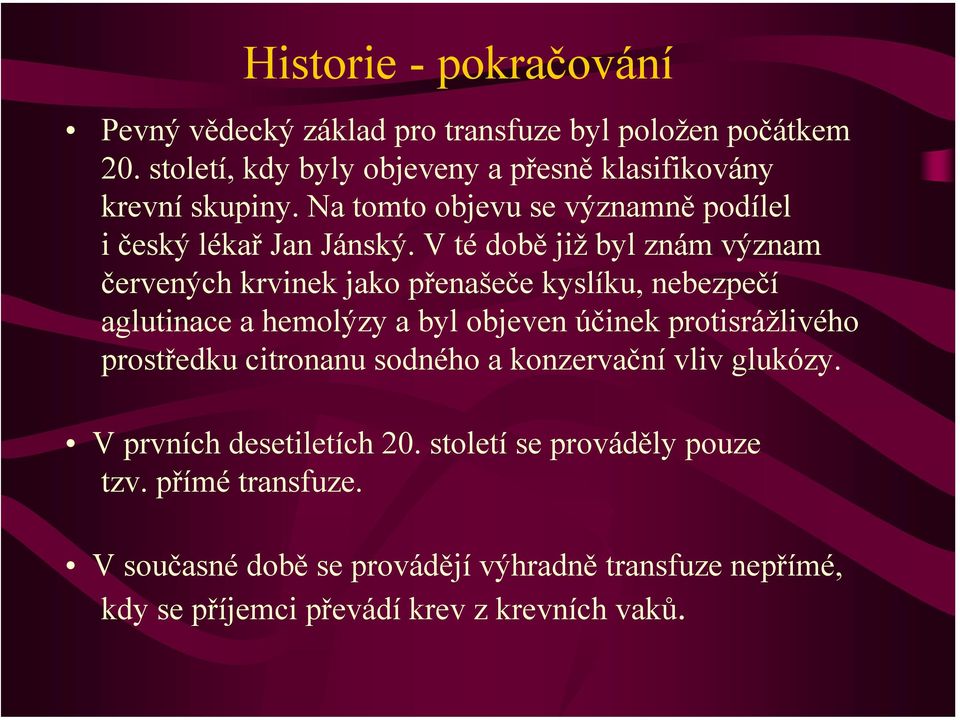 Historie - pokračování

• Pevný vědecký základ pro transfuze byl položen počátkem 20. století, kdy byly objeveny a přesně klasifikovány krevní skupiny. Na tomto objevu se významně podílel i český lékař Jan Jánský. V té době již byl znám význam červených krvinek jako přenašeče kyslíku, nebezpečí aglutinace a hemolýzy a byl objeven účinek protisrážlivého prostředku citronanu sodného a konzervační vliv glukózy.

• V prvních desetiletích 20. století se prováděly pouze tzv. přímé transfuze.

• V současné době se provádějí výhradně transfuze nepřímé, kdy se příjemci převádí krev z krevních vaků.